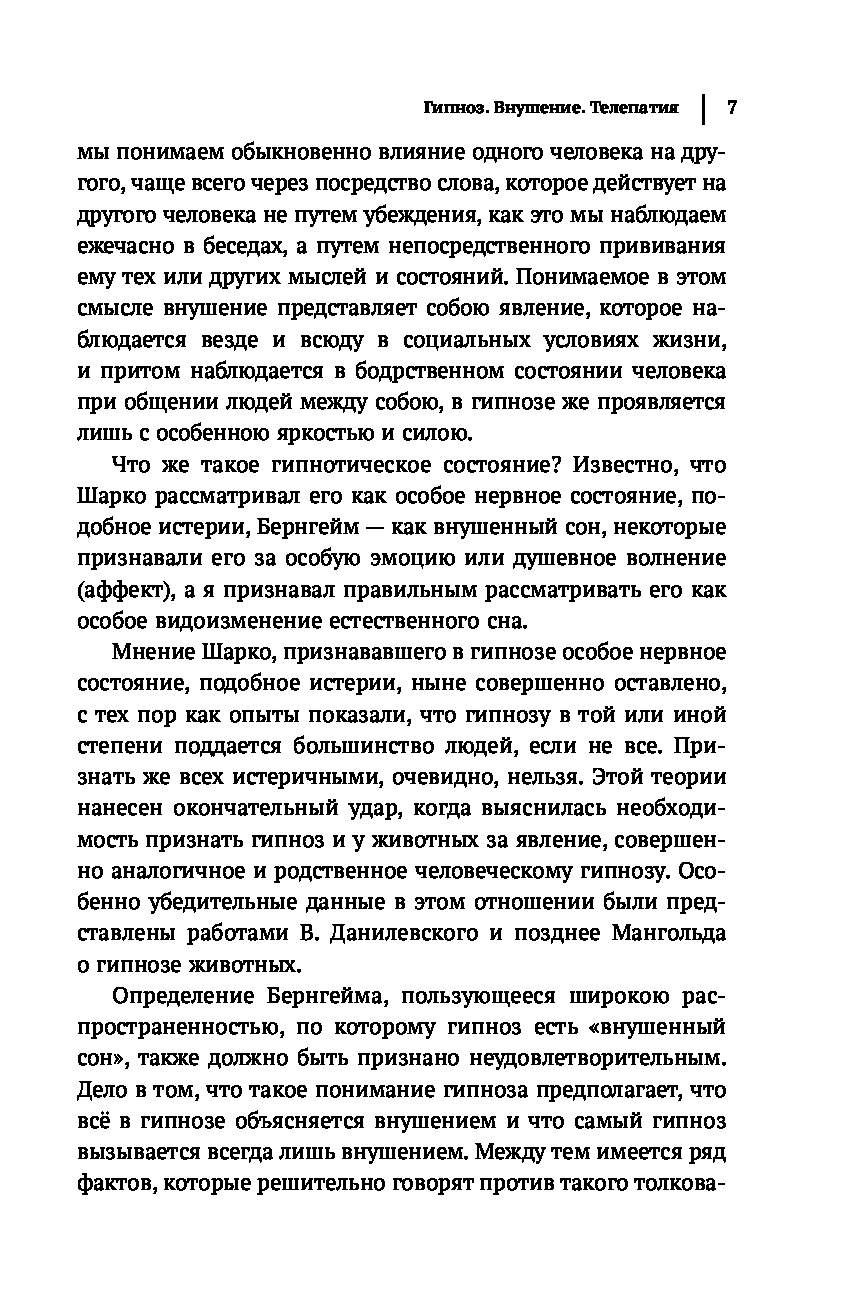 Гипноз. Внушение. Телепатия | 7

мы понимаем обыкновенно влияние одного человека на другого, чаще всего через посредство слова, которое действует на другого человека не путем убеждения, как это мы наблюдаем ежечасно в беседах, а путем непосредственного прививания ему тех или других мыслей и состояний. Понимаемое в этом смысле внушение представляет собою явление, которое наблюдается везде и всюду в социальных условиях жизни, и притом наблюдается в бодрственном состоянии человека при общении людей между собою, в гипнозе же проявляется лишь с особенною яркостью и силою.

Что же такое гипнотическое состояние? Известно, что Шарко рассматривал его как особое нервное состояние, подобное истерии, Бернгейм — как внушенный сон, некоторые признавали его за особую эмоцию или душевное волнение (аффект), а я признавал правильным рассматривать его как особое видоизменение естественного сна.

Мнение Шарко, признававшего в гипнозе особое нервное состояние, подобное истерии, ныне совершенно оставлено, с тех пор как опыты показали, что гипнозу в той или иной степени поддается большинство людей, если не все. Признать же всех истеричными, очевидно, нельзя. Этой теории нанесен окончательный удар, когда выяснилась необходимость признать гипноз и у животных за явление, совершенно аналогичное и родственное человеческому гипнозу. Особенно убедительные данные в этом отношении были представлены работами В. Данилевского и позднее Мангольда о гипнозе животных.

Определение Бернгейма, пользующееся широкою распространенностью, по которому гипноз есть «внушенный сон», также должно быть признано неудовлетворительным. Дело в том, что такое понимание гипноза предполагает, что всё в гипнозе объясняется внушением и что самый гипноз вызывается всегда лишь внушением. Между тем имеется ряд фактов, которые решительно говорят против такого толкова-